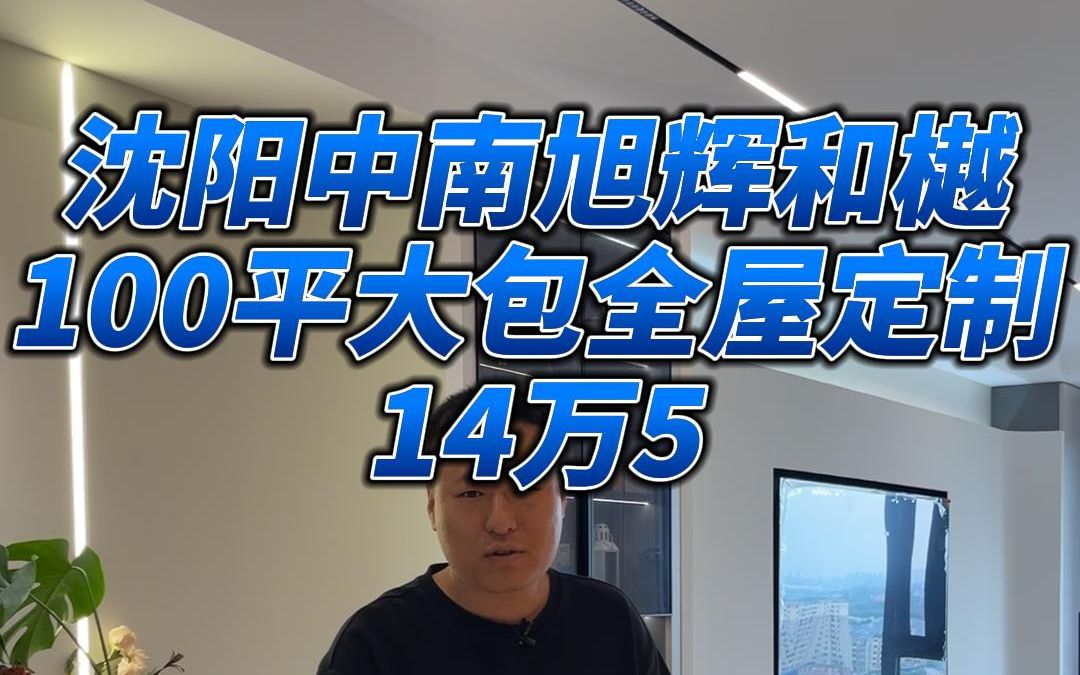 沈阳中南旭辉和樾
100平大包全屋定制
14万5